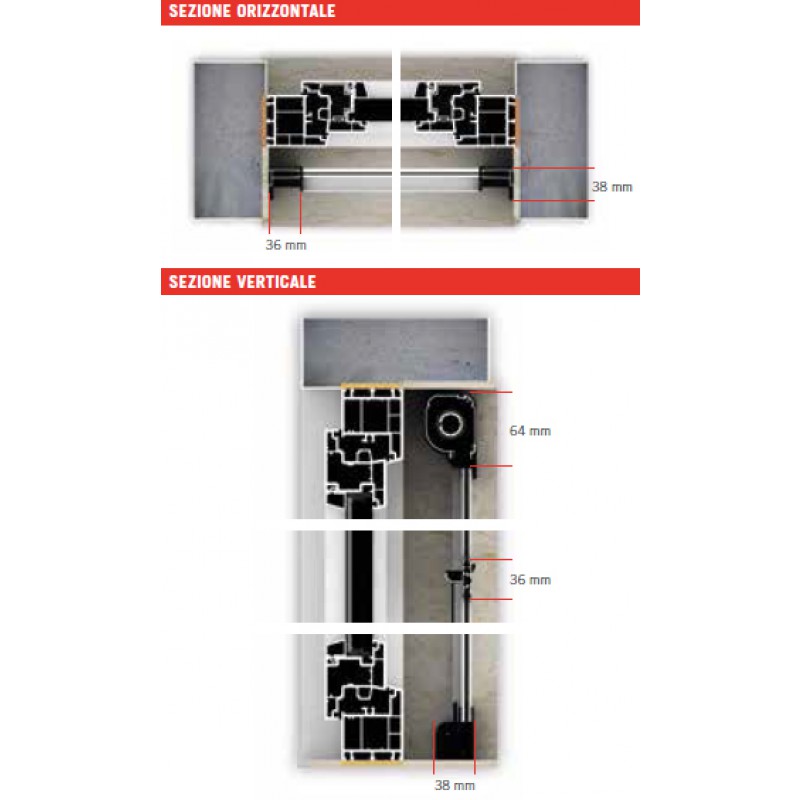 SEZIONE ORIZZONTALE

38 mm

36 mm

SEZIONE VERTICALE

64 mm

36 mm

38 mm